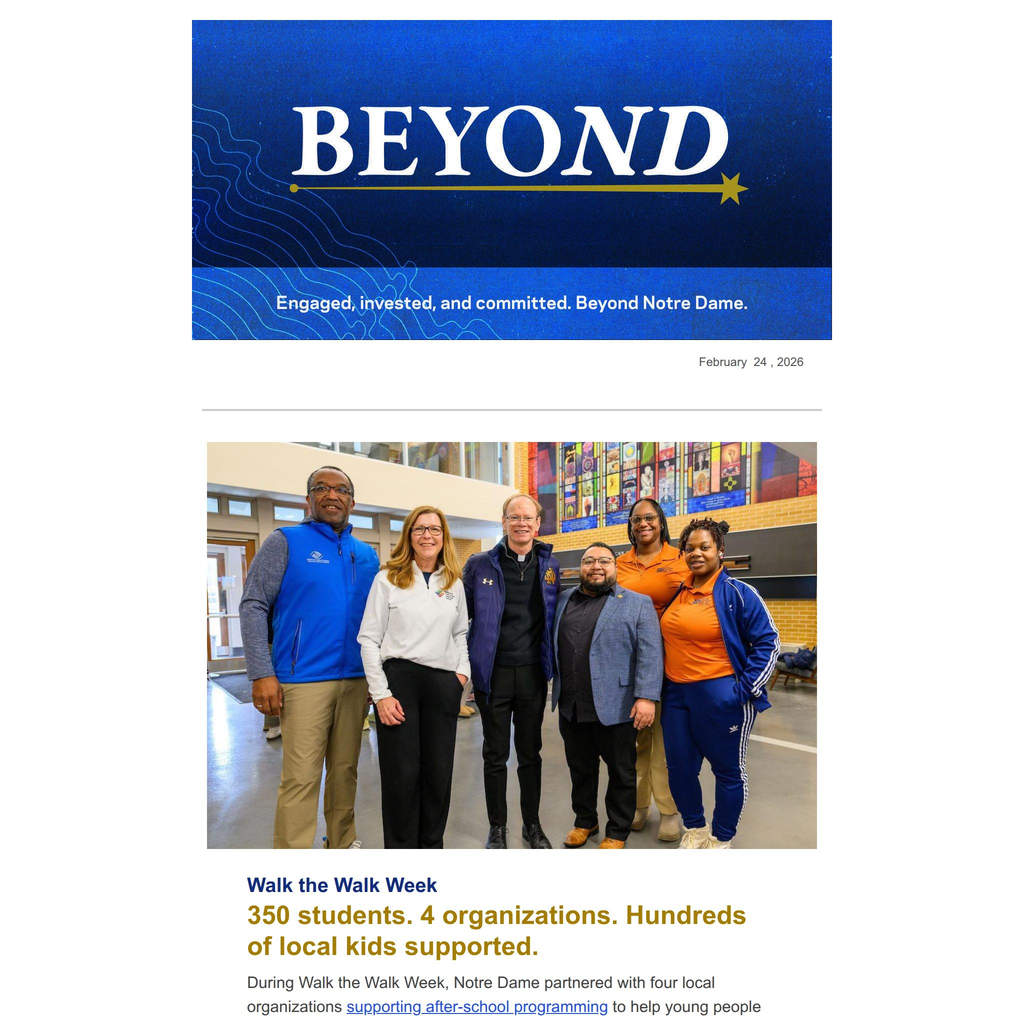 BEYOND

Engaged, invested, and committed. Beyond Notre Dame.

February 24 , 2026

Walk the Walk Week

350 students. 4 organizations. Hundreds of local kids supported.

During Walk the Walk Week, Notre Dame partnered with four local organizations supporting after-school programming to help young people